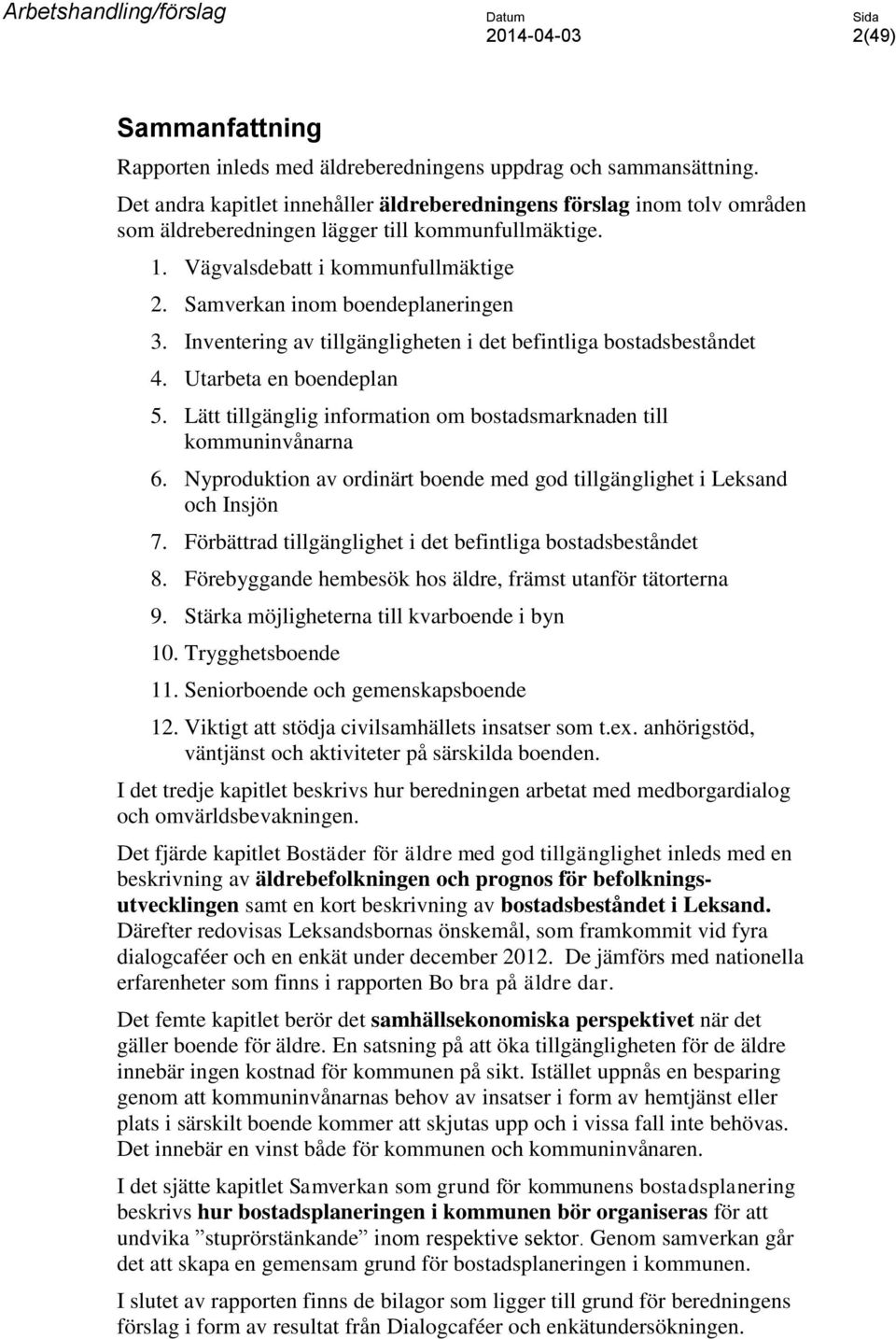 Arbetshandling/förslag

Datum
2014-04-03

Sida
2(49)

Sammanfattning

Rapporten inleds med äldreberedningens uppdrag och sammansättning.

Det andra kapitlet innehåller äldreberedningens förslag inom tolv områden som äldreberedningen lägger till kommunfullmäktige.

1. Vägvalsdebatt i kommunfullmäktige
2. Samverkan inom boendeplaneringen
3. Inventering av tillgängligheten i det befintliga bostadsbeståndet
4. Utarbeta en boendeplan
5. Lätt tillgänglig information om bostadsmarknaden till kommuninvånarna
6. Nyproduktion av ordinärt boende med god tillgänglighet i Leksand och Insjön
7. Förbättrad tillgänglighet i det befintliga bostadsbeståndet
8. Förebyggande hembesök hos äldre, främst utanför tätorterna
9. Stärka möjligheterna till kvarboende i byn
10. Trygghetsboende
11. Seniorboende och gemenskapsboende
12. Viktigt att stödja civilsamhällets insatser som t.ex. anhörigstöd, väntjänst och aktiviteter på särskilda boenden.

I det tredje kapitlet beskrivs hur beredningen arbetat med medborgardialog och omvärldsbevakningen.

Det fjärde kapitlet Bostäder för äldre med god tillgänglighet inleds med en beskrivning av äldrebefolkningen och prognos för befolkningsutvecklingen samt en kort beskrivning av bostadsbeståndet i Leksand. Därefter redovisas Leksandsbornas önskemål, som framkommit vid fyra dialogcaféer och en enkät under december 2012. De jämförs med nationella erfarenheter som finns i rapporten Bo bra på äldre dar.

Det femte kapitlet berör det samhällsekonomiska perspektivet när det gäller boende för äldre. En satsning på att öka tillgängligheten för de äldre innebär ingen kostnad för kommunen på sikt. Istället uppnås en besparing genom att kommuninvånarnas behov av insatser i form av hemtjänst eller plats i särskilt boende kommer att skjutas upp och i vissa fall inte behövas. Det innebär en vinst både för kommunen och kommuninvånaren.

I det sjätte kapitlet Samverkan som grund för kommunens bostadsplanering beskrivs hur bostadsplaneringen i kommunen bör organiseras för att undvika ”stuprörstänkande” inom respektive sektor. Genom samverkan går det att skapa en gemensam grund för bostadsplaneringen i kommunen.

I slutet av rapporten finns de bilagor som ligger till grund för beredningens förslag i form av resultat från Dialogcaféer och enkätundersökningen.